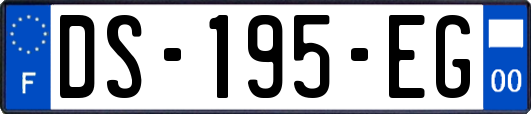 F
DS-195-EG
00